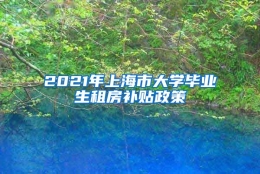 2021年上海市大学毕业生租房补贴政策